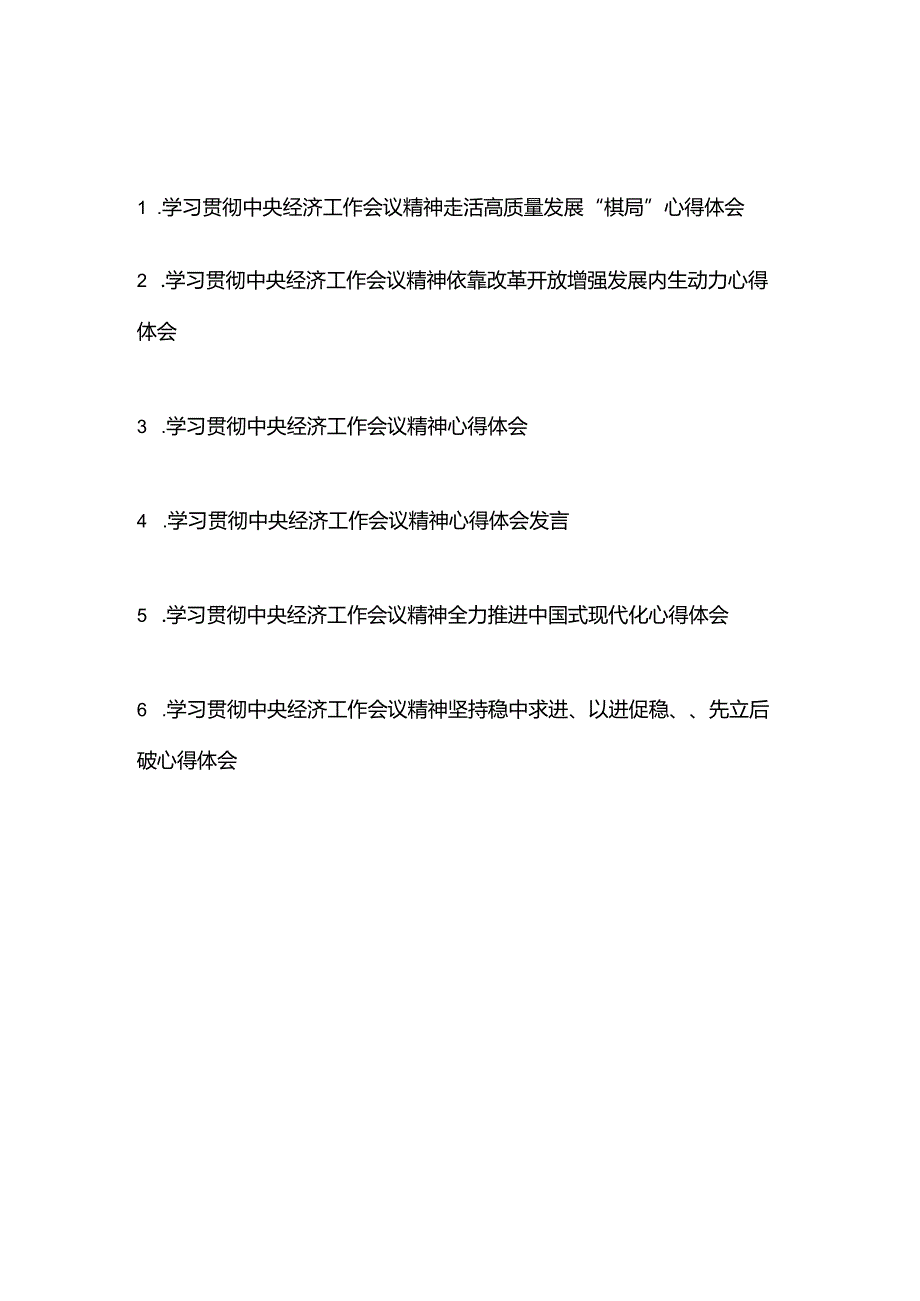 1 .学习贯彻中央经济工作会议精神走活高质量发展“棋局”心得体会

2 .学习贯彻中央经济工作会议精神依靠改革开放增强发展内生动力心得体会

3 .学习贯彻中央经济工作会议精神心得体会

4 .学习贯彻中央经济工作会议精神心得体会发言

5 .学习贯彻中央经济工作会议精神全力推进中国式现代化心得体会

6 .学习贯彻中央经济工作会议精神坚持稳中求进、以进促稳、、先立后破心得体会